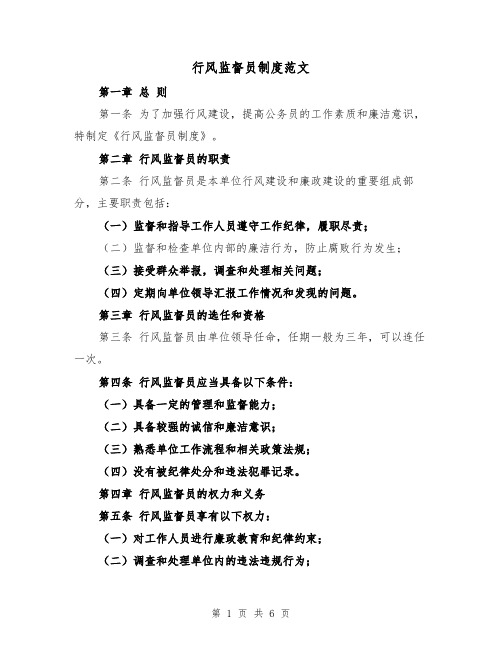 行风监督员制度范文

第一章 总 则

第一条 为了加强行风建设，提高公务员的工作素质和廉洁意识，特制定《行风监督员制度》。

第二章 行风监督员的职责

第二条 行风监督员是本单位行风建设和廉政建设的重要组成部分，主要职责包括：

（一）监督和指导工作人员遵守工作纪律，履职尽责；

（二）监督和检查单位内部的廉洁行为，防止腐败行为发生；

（三）接受群众举报，调查和处理相关问题；

（四）定期向单位领导汇报工作情况和发现的问题。

第三章 行风监督员的选任和资格

第三条 行风监督员由单位领导任命，任期一般为三年，可以连任一次。

第四条 行风监督员应当具备以下条件：

（一）具备一定的管理和监督能力；

（二）具备较强的诚信和廉洁意识；

（三）熟悉单位工作流程和相关政策法规；

（四）没有被纪律处分和违法犯罪记录。

第四章 行风监督员的权力和义务

第五条 行风监督员享有以下权力：

（一）对工作人员进行廉政教育和纪律约束；

（二）调查和处理单位内的违法违规行为；

第 1 页 共 6 页